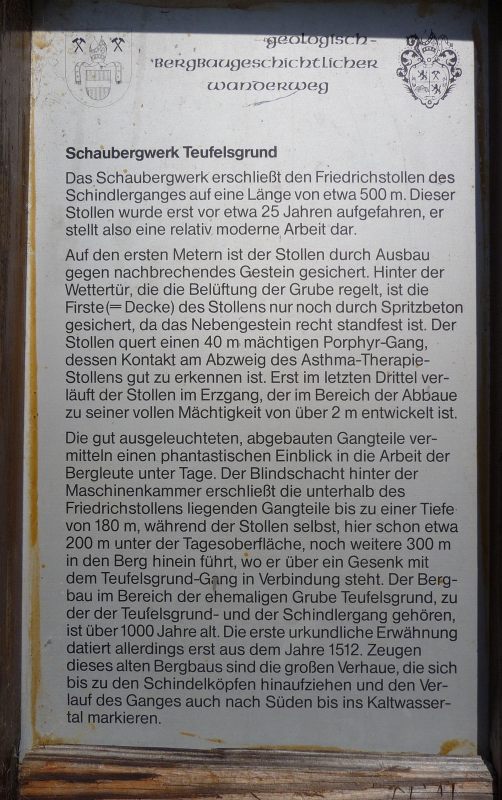 geologisch-
Bergbaugeschichtlicher
wanderweg

Schaubergwerk Teufelsgrund

Das Schaubergwerk erschließt den Friedrichstollen des Schindlerganges auf eine Länge von etwa 500 m. Dieser Stollen wurde erst vor etwa 25 Jahren aufgefahren, er stellt also eine relativ moderne Arbeit dar.

Auf den ersten Metern ist der Stollen durch Ausbau gegen nachbrechendes Gestein gesichert. Hinter der Wettertür, die die Belüftung der Grube regelt, ist die Firste (= Decke) des Stollens nur noch durch Spritzbeton gesichert, da das Nebengestein recht standfest ist. Der Stollen quert einen 40 m mächtigen Porphyr-Gang, dessen Kontakt am Abzweig des Asthma-Therapie-Stollens gut zu erkennen ist. Erst im letzten Drittel verläuft der Stollen im Erzgang, der im Bereich der Abbaue zu seiner vollen Mächtigkeit von über 2 m entwickelt ist.

Die gut ausgeleuchteten, abgebauten Gangteile vermitteln einen phantastischen Einblick in die Arbeit der Bergleute unter Tage. Der Blindschacht hinter der Maschinenkammer erschließt die unterhalb des Friedrichstollens liegenden Gangteile bis zu einer Tiefe von 180 m, während der Stollen selbst, hier schon etwa 200 m unter der Tagesoberfläche, noch weitere 300 m in den Berg hinein führt, wo er über ein Gesenk mit dem Teufelsgrund-Gang in Verbindung steht. Der Bergbau im Bereich der ehemaligen Grube Teufelsgrund, zu der der Teufelsgrund- und der Schindlergang gehören, ist über 1000 Jahre alt. Die erste urkundliche Erwähnung datiert allerdings erst aus dem Jahre 1512. Zeugen dieses alten Bergbaus sind die großen Verhaue, die sich bis zu den Schindelköpfen hinaufziehen und den Verlauf des Ganges auch nach Süden bis ins Kaltwassertal markieren.